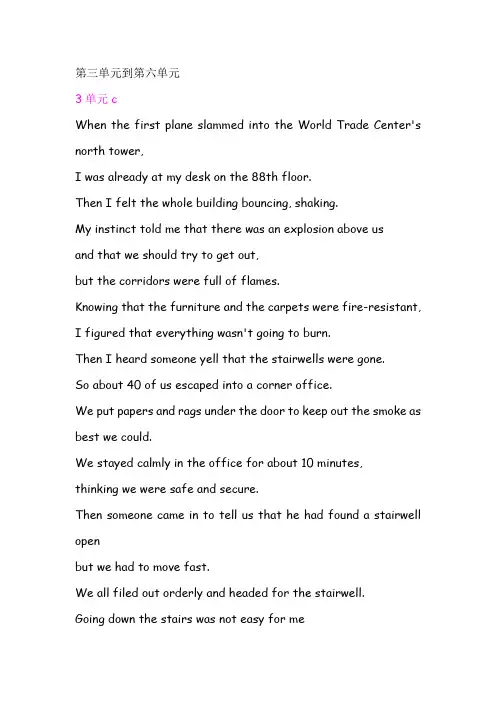 第三单元到第六单元

3 单元 c

When the first plane slammed into the World Trade Center's north tower,

I was already at my desk on the 88th floor.

Then I felt the whole building bouncing, shaking.

My instinct told me that there was an explosion above us

and that we should try to get out,

but the corridors were full of flames.

Knowing that the furniture and the carpets were fire-resistant,

I figured that everything wasn't going to burn.

Then I heard someone yell that the stairwells were gone.

So about 40 of us escaped into a corner office.

We put papers and rags under the door to keep out the smoke as best we could.

We stayed calmly in the office for about 10 minutes,

thinking we were safe and secure.

Then someone came in to tell us that he had found a stairwell open

but we had to move fast.

We all filed out orderly and headed for the stairwell.

Going down the stairs was not easy for me